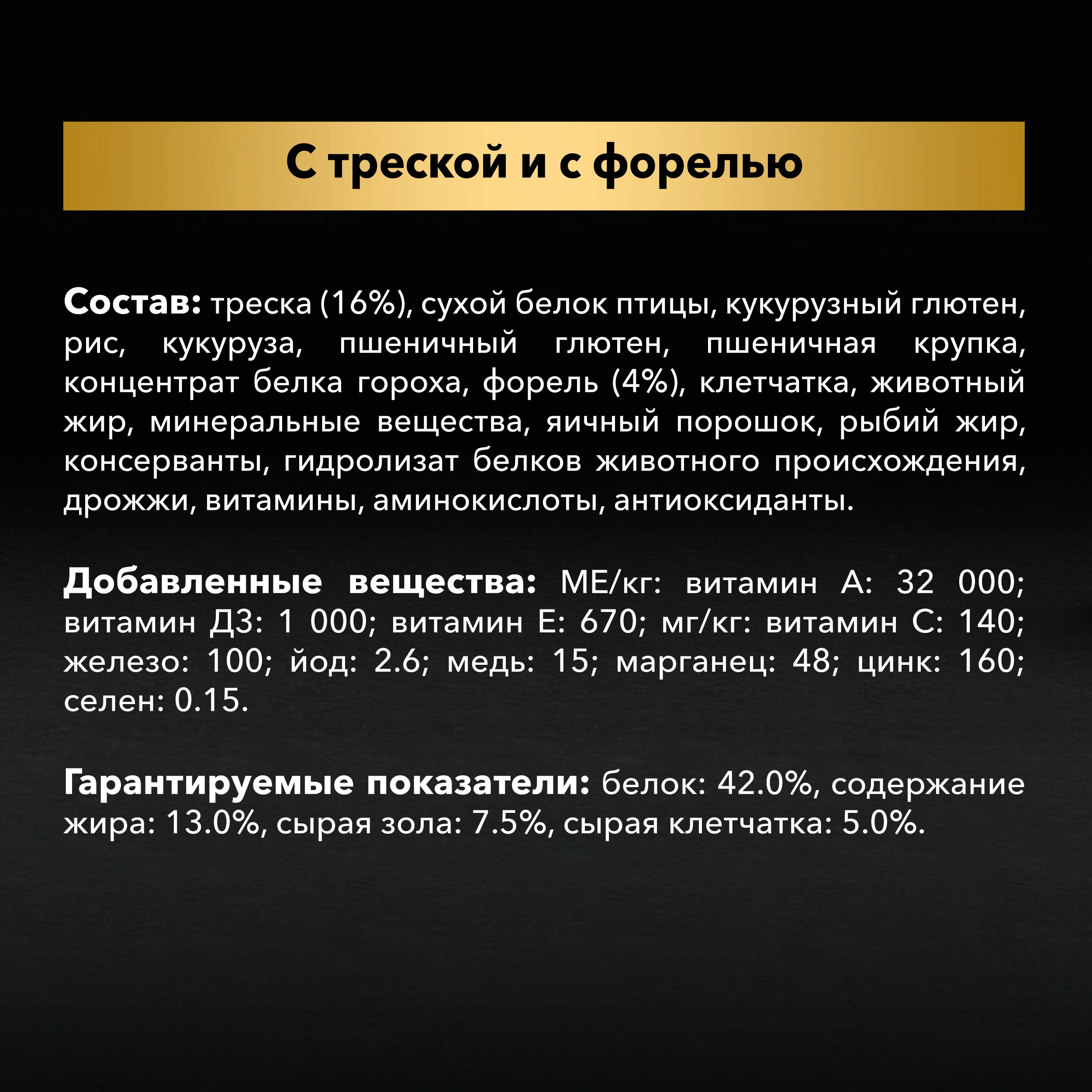 С треской и с форелью

Состав: треска (16%), сухой белок птицы, кукурузный глютен, рис, кукуруза, пшеничный глютен, пшеничная крупка, концентрат белка гороха, форель (4%), клетчатка, животный жир, минеральные вещества, яичный порошок, рыбий жир, консерванты, гидролизат белков животного происхождения, дрожжи, витамины, аминокислоты, антиоксиданты.

Добавленные вещества: МЕ/кг: витамин А: 32 000; витамин Д3: 1 000; витамин Е: 670; мг/кг: витамин С: 140; железо: 100; йод: 2.6; медь: 15; марганец: 48; цинк: 160; селен: 0.15.

Гарантируемые показатели: белок: 42.0%, содержание жира: 13.0%, сырая зола: 7.5%, сырая клетчатка: 5.0%.